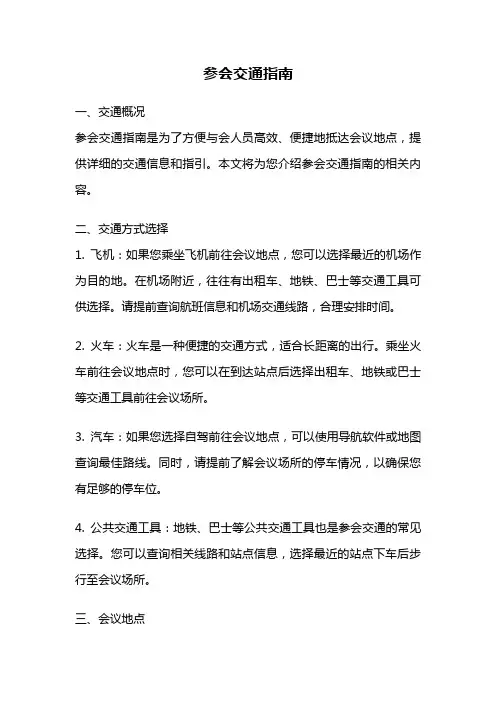 参会交通指南

一、交通概况
参会交通指南是为了方便与会人员高效、便捷地抵达会议地点，提供详细的交通信息和指引。本文将为您介绍参会交通指南的相关内容。

二、交通方式选择
1. 飞机：如果您乘坐飞机前往会议地点，您可以选择最近的机场作为目的地。在机场附近，往往有出租车、地铁、巴士等交通工具可供选择。请提前查询航班信息和机场交通线路，合理安排时间。

2. 火车：火车是一种便捷的交通方式，适合长距离的出行。乘坐火车前往会议地点时，您可以在到达站点后选择出租车、地铁或巴士等交通工具前往会议场所。

3. 汽车：如果您选择自驾前往会议地点，可以使用导航软件或地图查询最佳路线。同时，请提前了解会议场所的停车情况，以确保您有足够的停车位。

4. 公共交通工具：地铁、巴士等公共交通工具也是参会交通的常见选择。您可以查询相关线路和站点信息，选择最近的站点下车后步行至会议场所。

三、会议地点